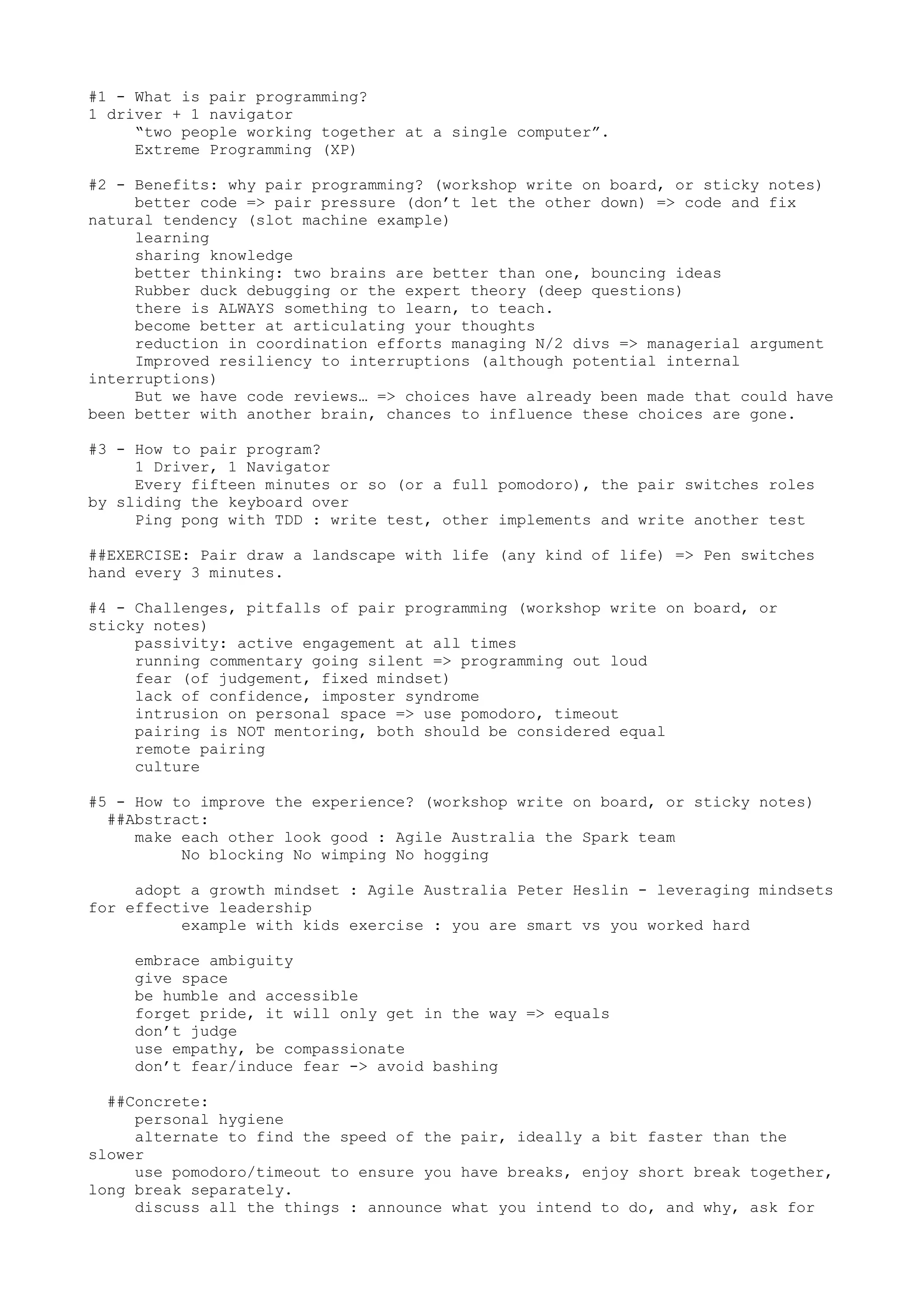 #1 - What is pair programming?
1 driver + 1 navigator
“two people working together at a single computer”.
Extreme Programming (XP)

#2 - Benefits: why pair programming? (workshop write on board, or sticky notes)
better code => pair pressure (don’t let the other down) => code and fix natural tendency (slot machine example)
learning
sharing knowledge
better thinking: two brains are better than one, bouncing ideas
Rubber duck debugging or the expert theory (deep questions)
there is ALWAYS something to learn, to teach.
become better at articulating your thoughts
reduction in coordination efforts managing N/2 divs => managerial argument
Improved resiliency to interruptions (although potential internal interruptions)
But we have code reviews… => choices have already been made that could have been better with another brain, chances to influence these choices are gone.

#3 - How to pair program?
1 Driver, 1 Navigator
Every fifteen minutes or so (or a full pomodoro), the pair switches roles by sliding the keyboard over
Ping pong with TDD : write test, other implements and write another test

##EXERCISE: Pair draw a landscape with life (any kind of life) => Pen switches hand every 3 minutes.

#4 - Challenges, pitfalls of pair programming (workshop write on board, or sticky notes)
passivity: active engagement at all times
running commentary going silent => programming out loud
fear (of judgement, fixed mindset)
lack of confidence, imposter syndrome
intrusion on personal space => use pomodoro, timeout
pairing is NOT mentoring, both should be considered equal
remote pairing
culture

#5 - How to improve the experience? (workshop write on board, or sticky notes)
##Abstract:
make each other look good : Agile Australia the Spark team
No blocking No wimping No hogging

adopt a growth mindset : Agile Australia Peter Heslin - leveraging mindsets for effective leadership
example with kids exercise : you are smart vs you worked hard

embrace ambiguity
give space
be humble and accessible
forget pride, it will only get in the way => equals
don’t judge
use empathy, be compassionate
don’t fear/induce fear -> avoid bashing

##Concrete:
personal hygiene
alternate to find the speed of the pair, ideally a bit faster than the slower
use pomodoro/timeout to ensure you have breaks, enjoy short break together, long break separately.
discuss all the things : announce what you intend to do, and why, ask for